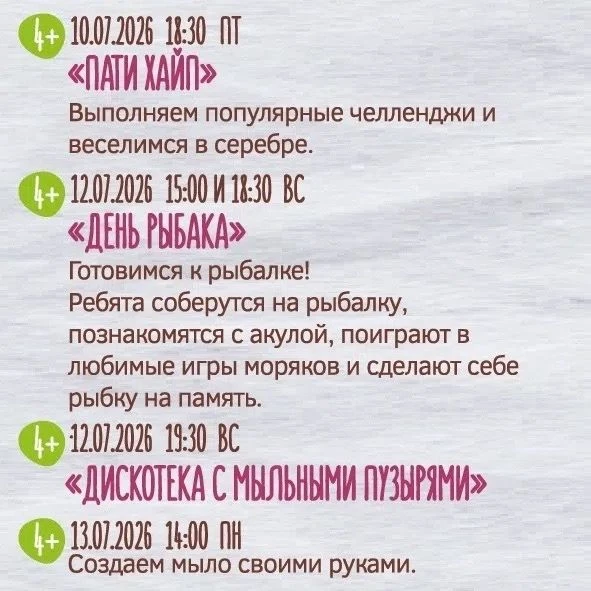 4+ 10.07.2026 18:30 ПТ

«ПАТИ ХАЙП»

Выполняем популярные челленджи и веселимся в серебре.

4+ 12.07.2026 15:00 И 18:30 ВС

«ДЕНЬ РЫБАКА»

Готовимся к рыбалке!
Ребята соберутся на рыбалку, познакомятся с акулой, поиграют в любимые игры моряков и сделают себе рыбку на память.

4+ 12.07.2026 19:30 ВС

«ДИСКОТЕКА С МЫЛЬНЫМИ ПУЗЫРЯМИ»

4+ 13.07.2026 14:00 ПН

Создаем мыло своими руками.